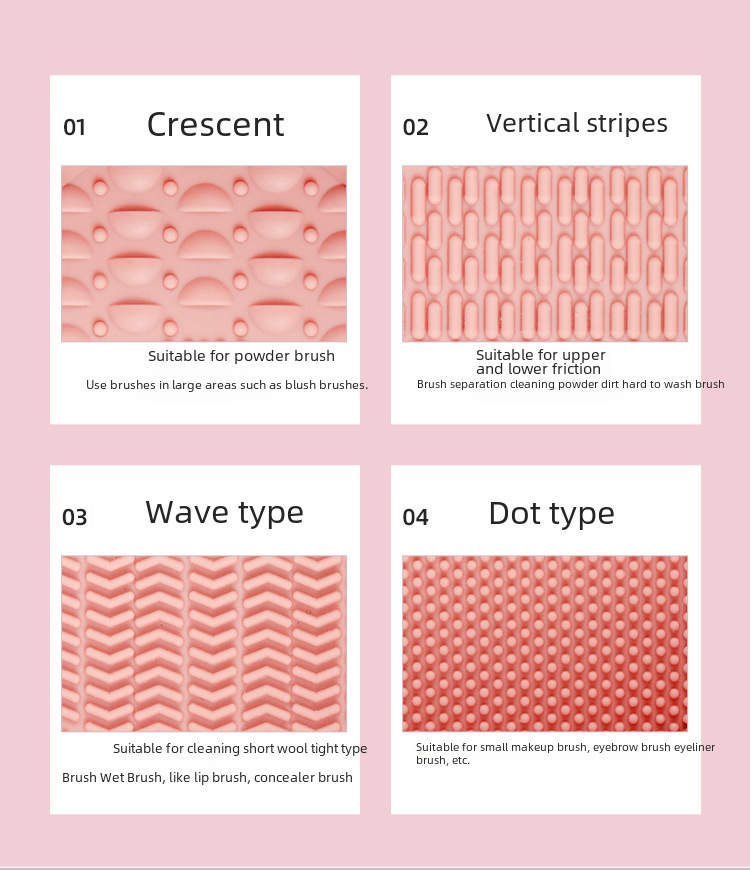 01
Crescent

Suitable for powder brush

Use brushes in large areas such as blush brushes.

02
Vertical stripes

Suitable for upper and lower friction

Brush separation cleaning powder dirt hard to wash brush

03
Wave type

Suitable for cleaning short wool tight type

Brush Wet Brush, like lip brush, concealer brush

04
Dot type

Suitable for small makeup brush, eyebrow brush eyeliner brush, etc.